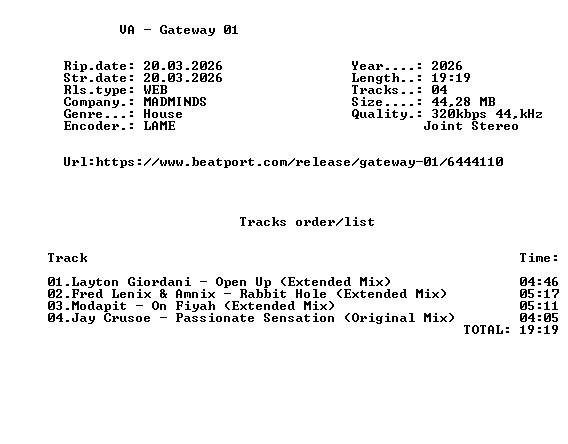 VA - Gateway 01

Rip.date: 20.03.2026
Str.date: 20.03.2026
Rls.type: WEB
Company.: MADMINDS
Genre...: House
Encoder.: LAME

Year....: 2026
Length..: 19:19
Tracks..: 04
Size....: 44,28 MB
Quality.: 320kbps 44,kHz
Joint Stereo

Url:https://www.beatport.com/release/gateway-01/6444110

Tracks order/list

| Track | Time: |
|---|---|
| 01.Layton Giordani - Open Up (Extended Mix) | 04:46 |
| 02.Fred Lenix & Amnix - Rabbit Hole (Extended Mix) | 05:17 |
| 03.Modapit - On Fiyah (Extended Mix) | 05:11 |
| 04.Jay Crusoe - Passionate Sensation (Original Mix) | 04:05 |
| TOTAL: | 19:19 |